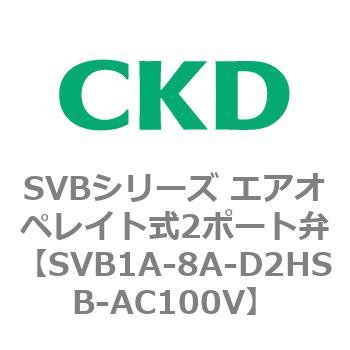 CKD

SVBシリーズ エアオペレイト式2ポート弁【SVB1A-8A-D2HSB-AC100V】